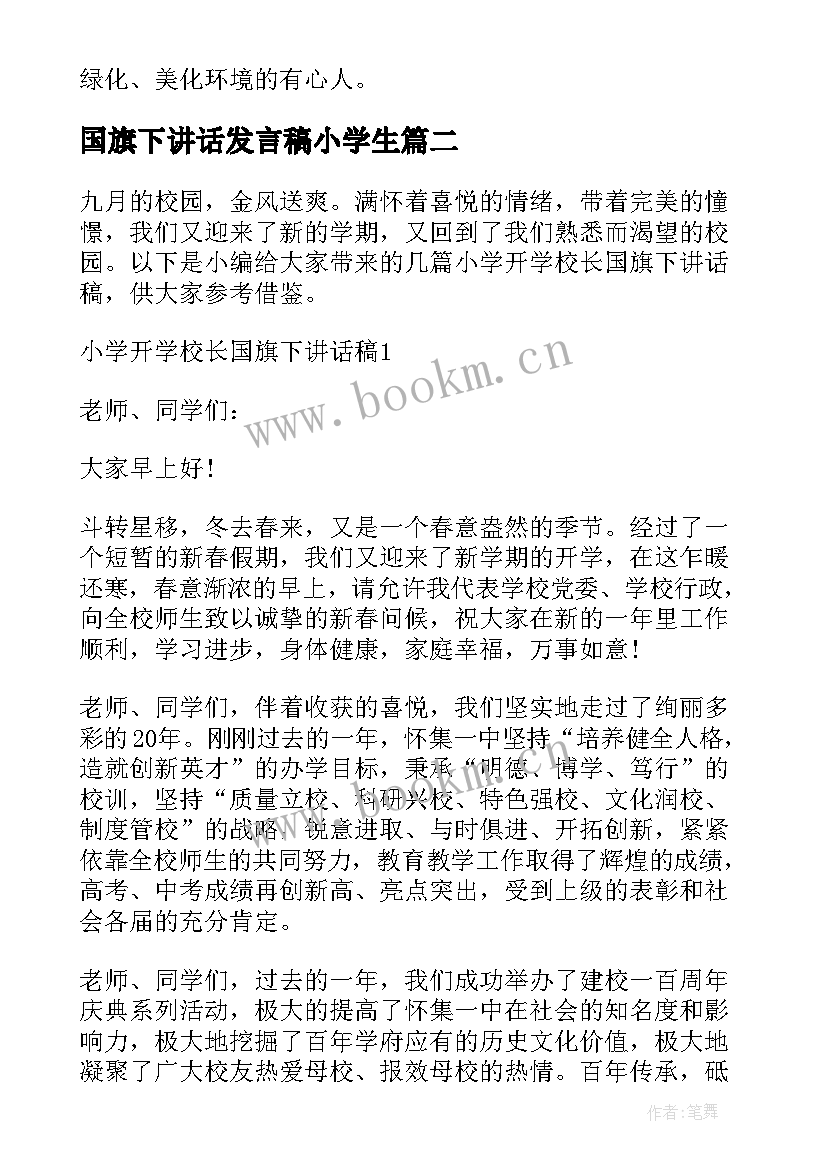 绿化、美化环境的有心人。

国旗下讲话发言稿小学生篇二

九月的校园，金风送爽。满怀着喜悦的情绪，带着完美的憧憬，我们又迎来了新的学期，又回到了我们熟悉而渴望的校园。以下是小编给大家带来的几篇小学开学校长国旗下讲话稿，供大家参考借鉴。

小学开学校长国旗下讲话稿1

www.bookm.cn

老师、同学们：

大家早上好！

斗转星移，冬去春来，又是一个春意盎然的季节。经过了一个短暂的新春假期，我们又迎来了新学期的开学，在这乍暖还寒，春意渐浓的早上，请允许我代表学校党委、学校行政，向全校师生致以诚挚的新春问候，祝大家在新的一年里工作顺利，学习进步，身体健康，家庭幸福，万事如意！

老师、同学们，伴着收获的喜悦，我们坚实地走过了绚丽多彩的20年。刚刚过去的一年，怀集一中坚持“培养健全人格，造就创新英才”的办学目标，秉承“明德、博学、笃行”的校训，坚持“质量立校、科研兴校、特色强校、文化润校、制度管校”的战略，锐意进取、与时俱进、开拓创新，紧紧依靠全校师生的共同努力，教育教学工作取得了辉煌的成绩，高考、中考成绩再创新高、亮点突出，受到上级的表彰和社会各届的充分肯定。

老师、同学们，过去的一年，我们成功举办了建校一百周年庆典系列活动，极大的提高了怀集一中在社会的知名度和影响力，极大地挖掘了百年学府应有的历史文化价值，极大地凝聚了广大校友热爱母校、报效母校的热情。百年传承，砥

作者：笔舞